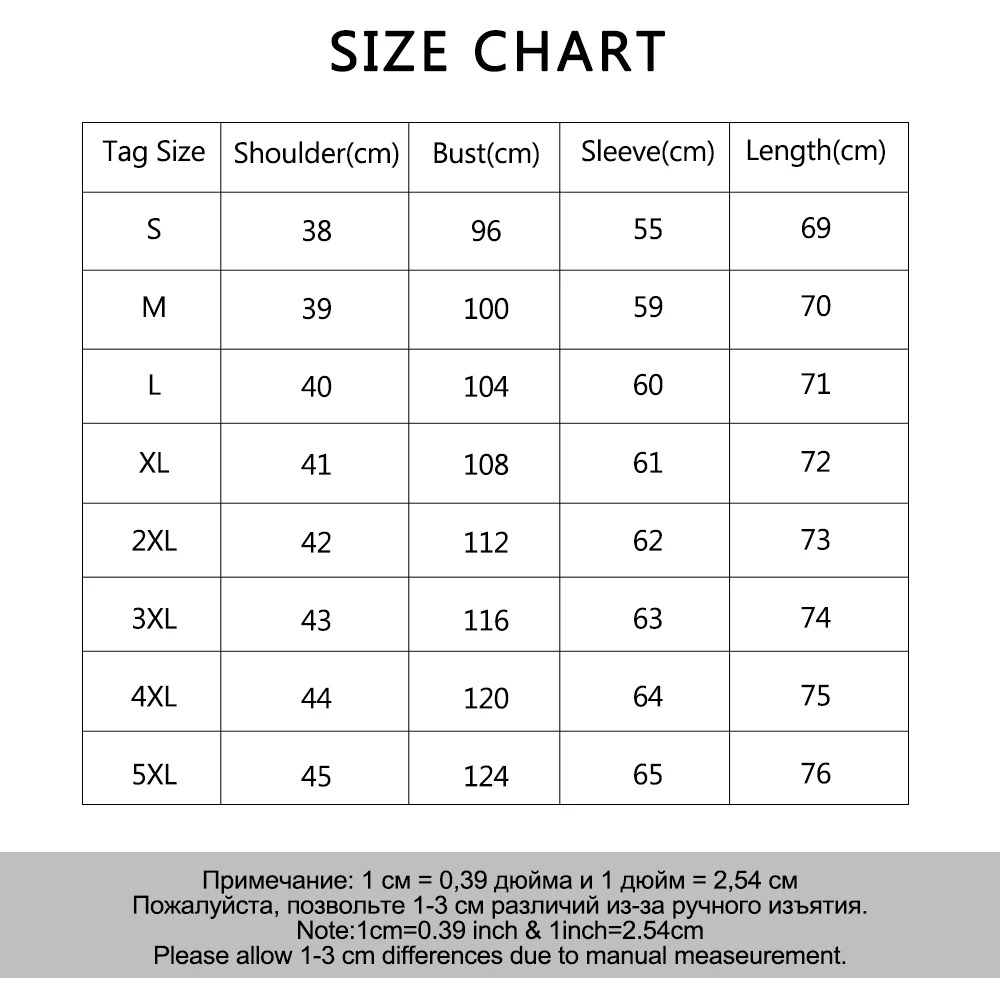 SIZE CHART

| Tag Size | Shoulder(cm) | Bust(cm) | Sleeve(cm) | Length(cm) |
|---|---|---|---|---|
| S | 38 | 96 | 55 | 69 |
| M | 39 | 100 | 59 | 70 |
| L | 40 | 104 | 60 | 71 |
| XL | 41 | 108 | 61 | 72 |
| 2XL | 42 | 112 | 62 | 73 |
| 3XL | 43 | 116 | 63 | 74 |
| 4XL | 44 | 120 | 64 | 75 |
| 5XL | 45 | 124 | 65 | 76 |

Примечание: 1 см = 0,39 дюйма и 1 дюйм = 2,54 см
Пожалуйста, позвольте 1-3 см различий из-за ручного изъятия.
Note:1cm=0.39 inch & 1inch=2.54cm
Please allow 1-3 cm differences due to manual measeurement.